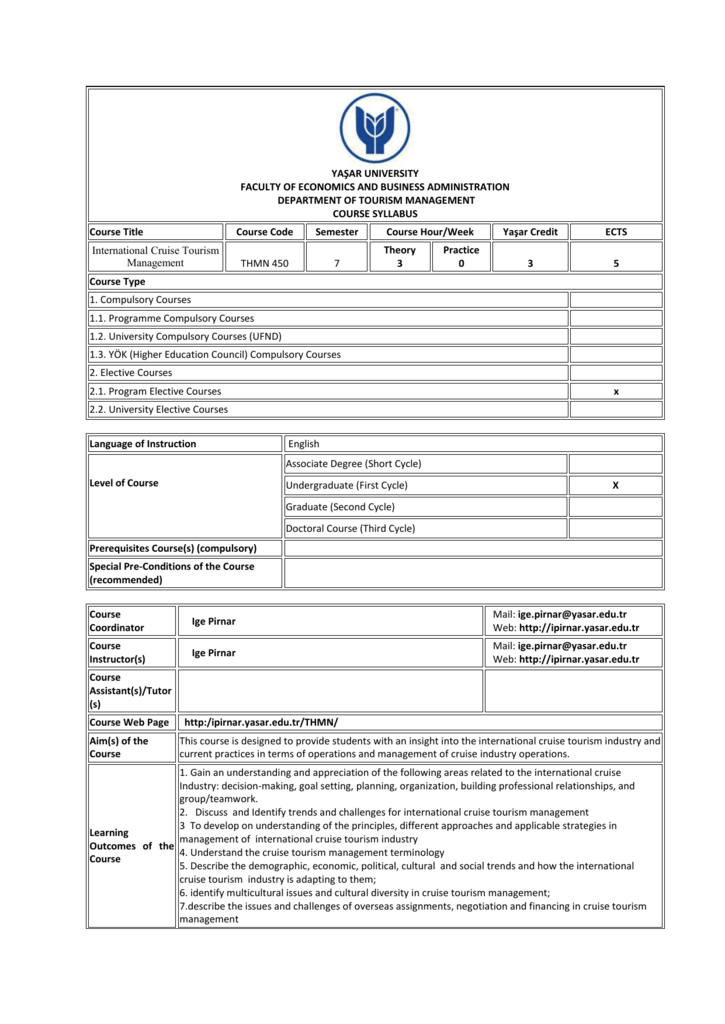 YAŞAR UNIVERSITY
FACULTY OF ECONOMICS AND BUSINESS ADMINISTRATION
DEPARTMENT OF TOURISM MANAGEMENT
COURSE SYLLABUS

| Course Title | Course Code | Semester | Course Hour/Week | | Yaşar Credit | ECTS |
|---|---|---|---|---|---|---|
| International Cruise Tourism Management | THMN 450 | 7 | Theory 3 | Practice 0 | 3 | 5 |

| Course Type | |
|---|---|
| 1. Compulsory Courses | |
| 1.1. Programme Compulsory Courses | |
| 1.2. University Compulsory Courses (UFND) | |
| 1.3. YÖK (Higher Education Council) Compulsory Courses | |
| 2. Elective Courses | |
| 2.1. Program Elective Courses | x |
| 2.2. University Elective Courses | |

| Language of Instruction | English | |
|---|---|---|
| Level of Course | Associate Degree (Short Cycle) | |
| | Undergraduate (First Cycle) | X |
| | Graduate (Second Cycle) | |
| | Doctoral Course (Third Cycle) | |
| Prerequisites Course(s) (compulsory) | | |
| Special Pre-Conditions of the Course (recommended) | | |

| Course Coordinator | Ige Pirnar | Mail: ige.pirnar@yasar.edu.tr Web: http://ipirnar.yasar.edu.tr |
|---|---|---|
| Course Instructor(s) | Ige Pirnar | Mail: ige.pirnar@yasar.edu.tr Web: http://ipirnar.yasar.edu.tr |
| Course Assistant(s)/Tutor (s) | | |
| Course Web Page | http:/ipirnar.yasar.edu.tr/THMN/ | |
| Aim(s) of the Course | This course is designed to provide students with an insight into the international cruise tourism industry and current practices in terms of operations and management of cruise industry operations. | |
| Learning Outcomes of the Course | 1. Gain an understanding and appreciation of the following areas related to the international cruise Industry: decision-making, goal setting, planning, organization, building professional relationships, and group/teamwork. 2. Discuss and Identify trends and challenges for international cruise tourism management 3 To develop on understanding of the principles, different approaches and applicable strategies in management of international cruise tourism industry 4. Understand the cruise tourism management terminology 5. Describe the demographic, economic, political, cultural and social trends and how the international cruise tourism industry is adapting to them; 6. identify multicultural issues and cultural diversity in cruise tourism management; 7.describe the issues and challenges of overseas assignments, negotiation and financing in cruise tourism management | |